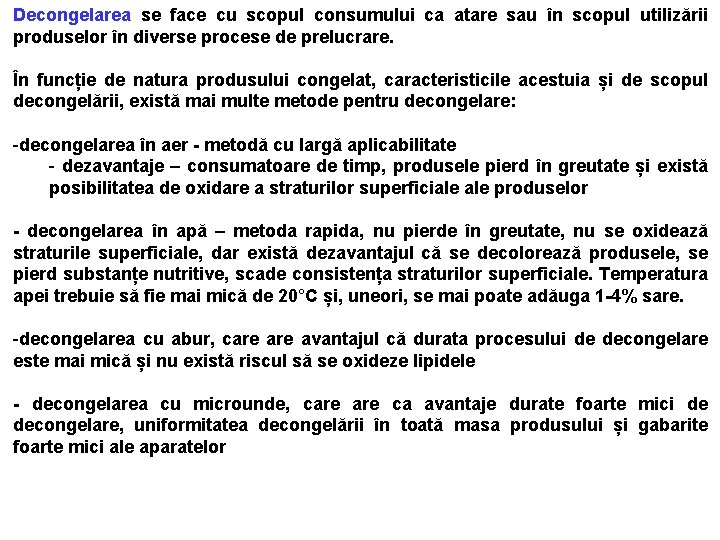 Decongelarea se face cu scopul consumului ca atare sau în scopul utilizării produselor în diverse procese de prelucrare.

În funcție de natura produsului congelat, caracteristicile acestuia și de scopul decongelării, există mai multe metode pentru decongelare:

-decongelarea în aer - metodă cu largă aplicabilitate
- dezavantaje – consumatoare de timp, produsele pierd în greutate și există posibilitatea de oxidare a straturilor superficiale ale produselor

- decongelarea în apă – metoda rapida, nu pierde în greutate, nu se oxidează straturile superficiale, dar există dezavantajul că se decolorează produsele, se pierd substanțe nutritive, scade consistența straturilor superficiale. Temperatura apei trebuie să fie mai mică de 20°C și, uneori, se mai poate adăuga 1-4% sare.

-decongelarea cu abur, care are avantajul că durata procesului de decongelare este mai mică și nu există riscul să se oxideze lipidele

- decongelarea cu microunde, care are ca avantaje durate foarte mici de decongelare, uniformitatea decongelării în toată masa produsului și gabarite foarte mici ale aparatelor